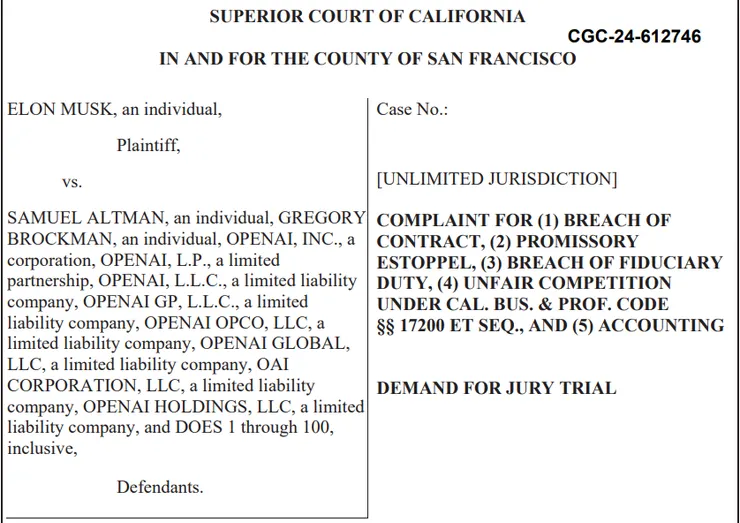 SUPERIOR COURT OF CALIFORNIA

CGC-24-612746

IN AND FOR THE COUNTY OF SAN FRANCISCO

ELON MUSK, an individual,

Plaintiff,

vs.

SAMUEL ALTMAN, an individual, GREGORY BROCKMAN, an individual, OPENAI, INC., a corporation, OPENAI, L.P., a limited partnership, OPENAI, L.L.C., a limited liability company, OPENAI GP, L.L.C., a limited liability company, OPENAI OPCO, LLC, a limited liability company, OPENAI GLOBAL, LLC, a limited liability company, OAI CORPORATION, LLC, a limited liability company, OPENAI HOLDINGS, LLC, a limited liability company, and DOES 1 through 100, inclusive,

Defendants.

Case No.:

[UNLIMITED JURISDICTION]

COMPLAINT FOR (1) BREACH OF CONTRACT, (2) PROMISSORY ESTOPPEL, (3) BREACH OF FIDUCIARY DUTY, (4) UNFAIR COMPETITION UNDER CAL. BUS. & PROF. CODE §§ 17200 ET SEQ., AND (5) ACCOUNTING

DEMAND FOR JURY TRIAL